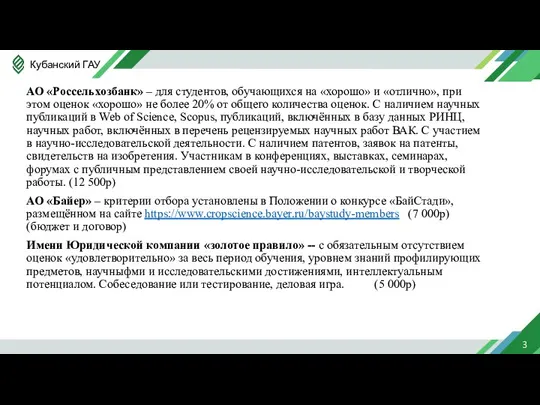 Кубанский ГАУ

АО «Россельхозбанк» – для студентов, обучающихся на «хорошо» и «отлично», при этом оценок «хорошо» не более 20% от общего количества оценок. С наличием научных публикаций в Web of Science, Scopus, публикаций, включённых в базу данных РИНЦ, научных работ, включённых в перечень рецензируемых научных работ ВАК. С участием в научно-исследовательской деятельности. С наличием патентов, заявок на патенты, свидетельств на изобретения. Участникам в конференциях, выставках, семинарах, форумах с публичным представлением своей научно-исследовательской и творческой работы. (12 500р)

АО «Байер» – критерии отбора установлены в Положении о конкурсе «БайСтади», размещённом на сайте https://www.cropscience.bayer.ru/baystudy-members (7 000р) (бюджет и договор)

Имени Юридической компании «золотое правило» -- с обязательным отсутствием оценок «удовлетворительно» за весь период обучения, уровнем знаний профилирующих предметов, научныфми и исследовательскими достижениями, интеллектуальным потенциалом. Собеседование или тестирование, деловая игра. (5 000р)

3